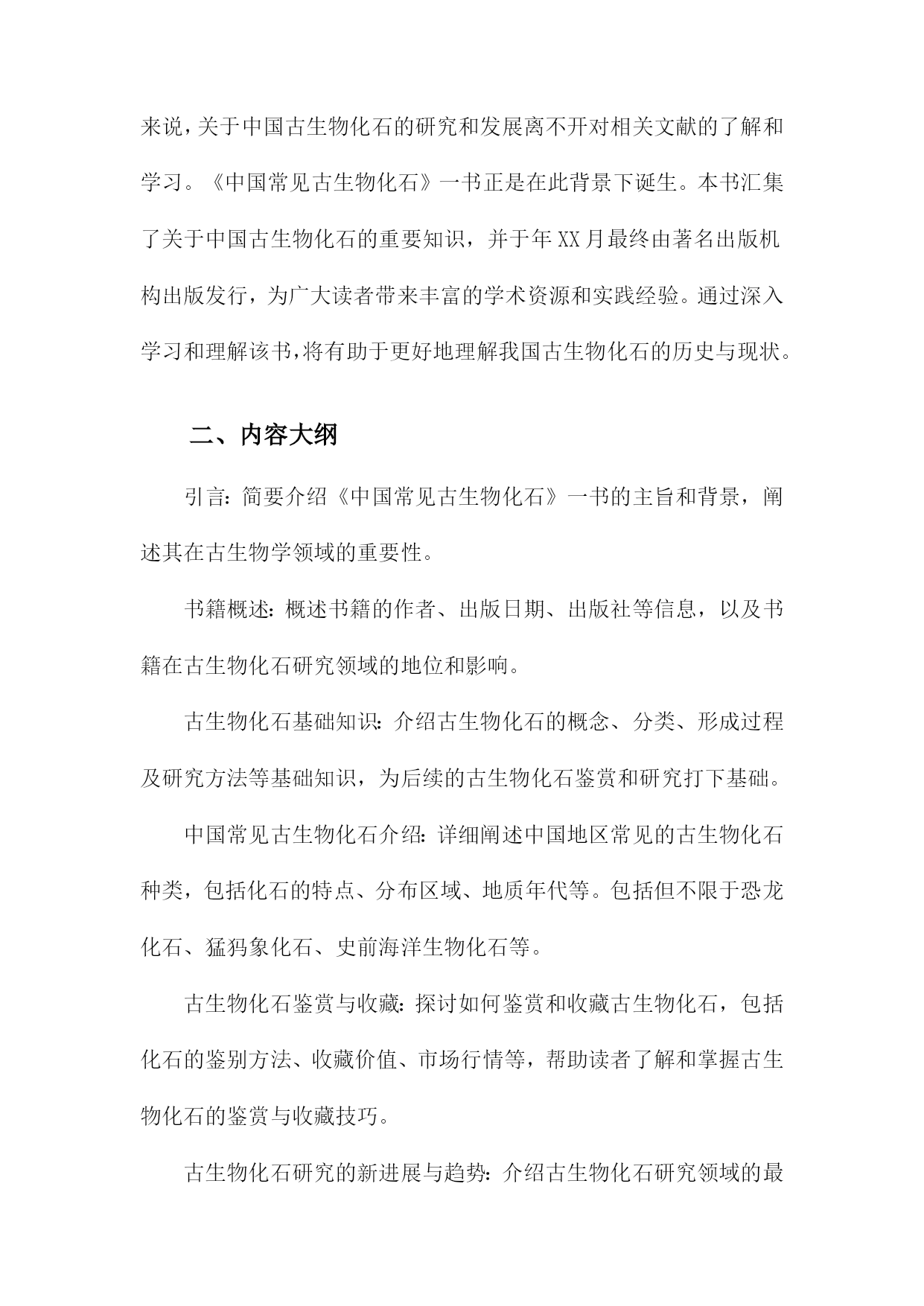 来说，关于中国古生物化石的研究和发展离不开对相关文献的了解和学习。《中国常见古生物化石》一书正是在此背景下诞生。本书汇集了关于中国古生物化石的重要知识，并于年XX月最终由著名出版机构出版发行，为广大读者带来丰富的学术资源和实践经验。通过深入学习和理解该书，将有助于更好地理解我国古生物化石的历史与现状。

二、内容大纲

引言：简要介绍《中国常见古生物化石》一书的主旨和背景，阐述其在古生物学领域的重要性。

书籍概述：概述书籍的作者、出版日期、出版社等信息，以及书籍在古生物化石研究领域的地位和影响。

古生物化石基础知识：介绍古生物化石的概念、分类、形成过程及研究方法等基础知识，为后续的古生物化石鉴赏和研究打下基础。

中国常见古生物化石介绍：详细阐述中国地区常见的古生物化石种类，包括化石的特点、分布区域、地质年代等。包括但不限于恐龙化石、猛犸象化石、史前海洋生物化石等。

古生物化石鉴赏与收藏：探讨如何鉴赏和收藏古生物化石，包括化石的鉴别方法、收藏价值、市场行情等，帮助读者了解和掌握古生物化石的鉴赏与收藏技巧。

古生物化石研究的新进展与趋势：介绍古生物化石研究领域的最